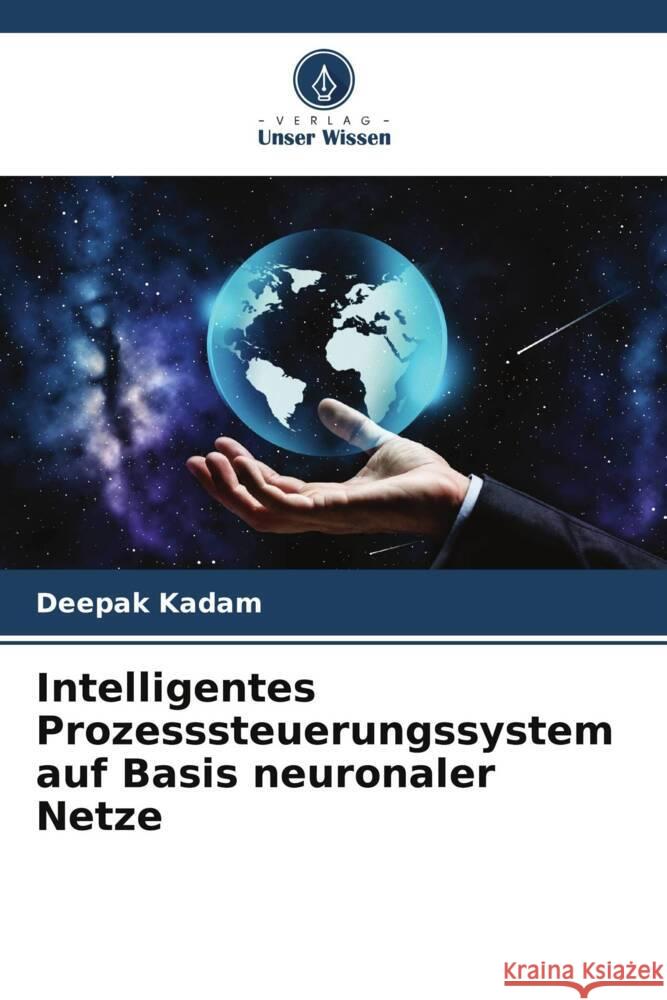 VERLAG
Unser Wissen

Deepak Kadam

Intelligentes Prozesssteuerungssystem auf Basis neuronaler Netze